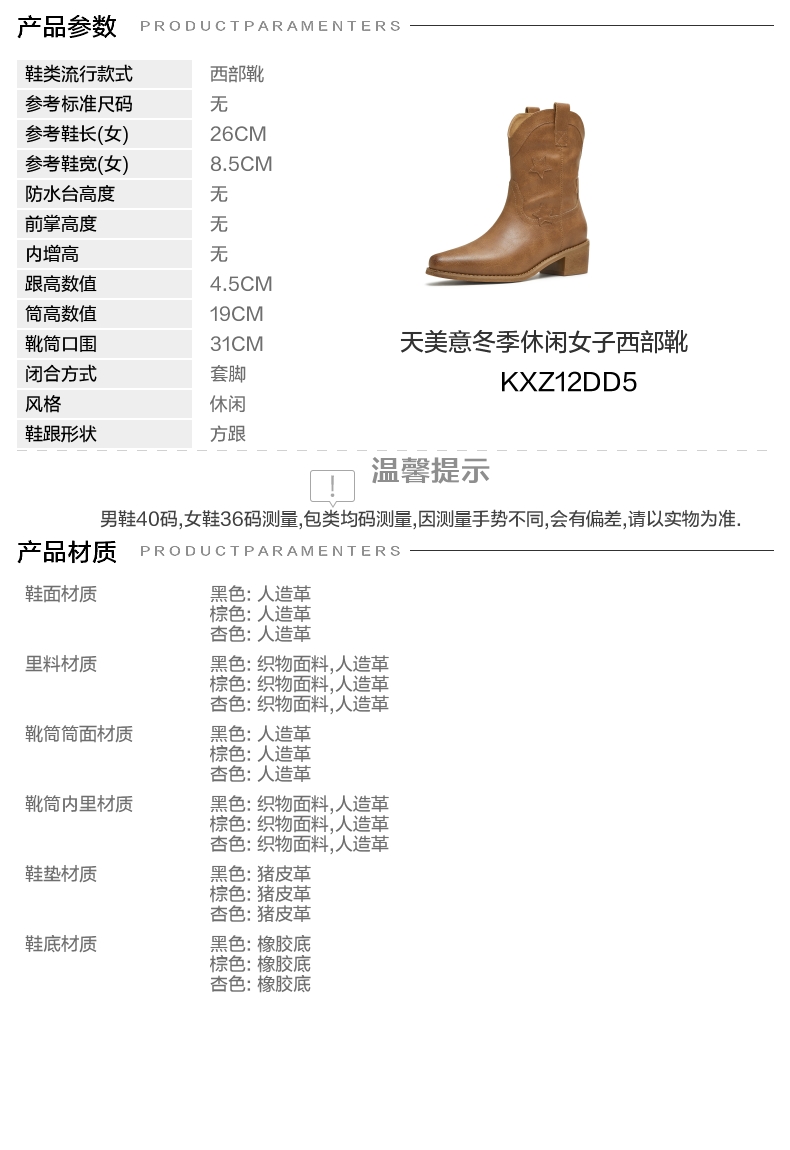 产品参数 PRODUCTPARAMENTERS

| 鞋类流行款式 | 西部靴 |
|---|---|
| 参考标准尺码 | 无 |
| 参考鞋长(女) | 26CM |
| 参考鞋宽(女) | 8.5CM |
| 防水台高度 | 无 |
| 前掌高度 | 无 |
| 内增高 | 无 |
| 跟高数值 | 4.5CM |
| 筒高数值 | 19CM |
| 靴筒口围 | 31CM |
| 闭合方式 | 套脚 |
| 风格 | 休闲 |
| 鞋跟形状 | 方跟 |

天美意冬季休闲女子西部靴
KXZ12DD5

温馨提示
男鞋40码,女鞋36码测量,包类均码测量,因测量手势不同,会有偏差,请以实物为准.

产品材质 PRODUCTPARAMENTERS

| 鞋面材质 | 黑色: 人造革 棕色: 人造革 杏色: 人造革 |
|---|---|
| 里料材质 | 黑色: 织物面料,人造革 棕色: 织物面料,人造革 杏色: 织物面料,人造革 |
| 靴筒筒面材质 | 黑色: 人造革 棕色: 人造革 杏色: 人造革 |
| 靴筒内里材质 | 黑色: 织物面料,人造革 棕色: 织物面料,人造革 杏色: 织物面料,人造革 |
| 鞋垫材质 | 黑色: 猪皮革 棕色: 猪皮革 杏色: 猪皮革 |
| 鞋底材质 | 黑色: 橡胶底 棕色: 橡胶底 杏色: 橡胶底 |